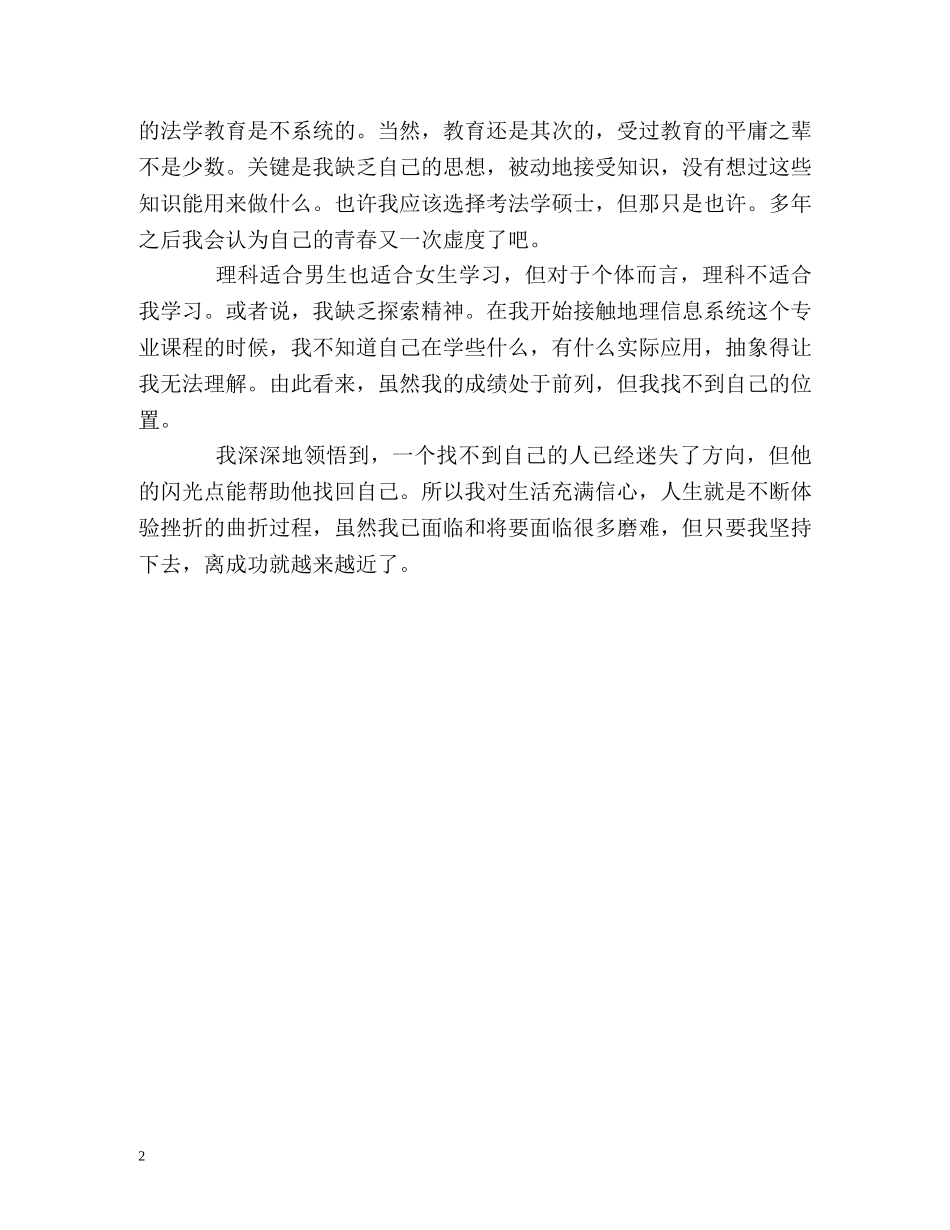 的法学教育是不系统的。当然，教育还是其次的，受过教育的平庸之辈不是少数。关键是我缺乏自己的思想，被动地接受知识，没有想过这些知识能用来做什么。也许我应该选择考法学硕士，但那只是也许。多年之后我会认为自己的青春又一次虚度了吧。

理科适合男生也适合女生学习，但对于个体而言，理科不适合我学习。或者说，我缺乏探索精神。在我开始接触地理信息系统这个专业课程的时候，我不知道自己在学些什么，有什么实际应用，抽象得让我无法理解。由此看来，虽然我的成绩处于前列，但我找不到自己的位置。

我深深地领悟到，一个找不到自己的人已经迷失了方向，但他的闪光点能帮助他找回自己。所以我对生活充满信心，人生就是不断体验挫折的曲折过程，虽然我已面临和将要面临很多磨难，但只要我坚持下去，离成功就越来越近了。

2